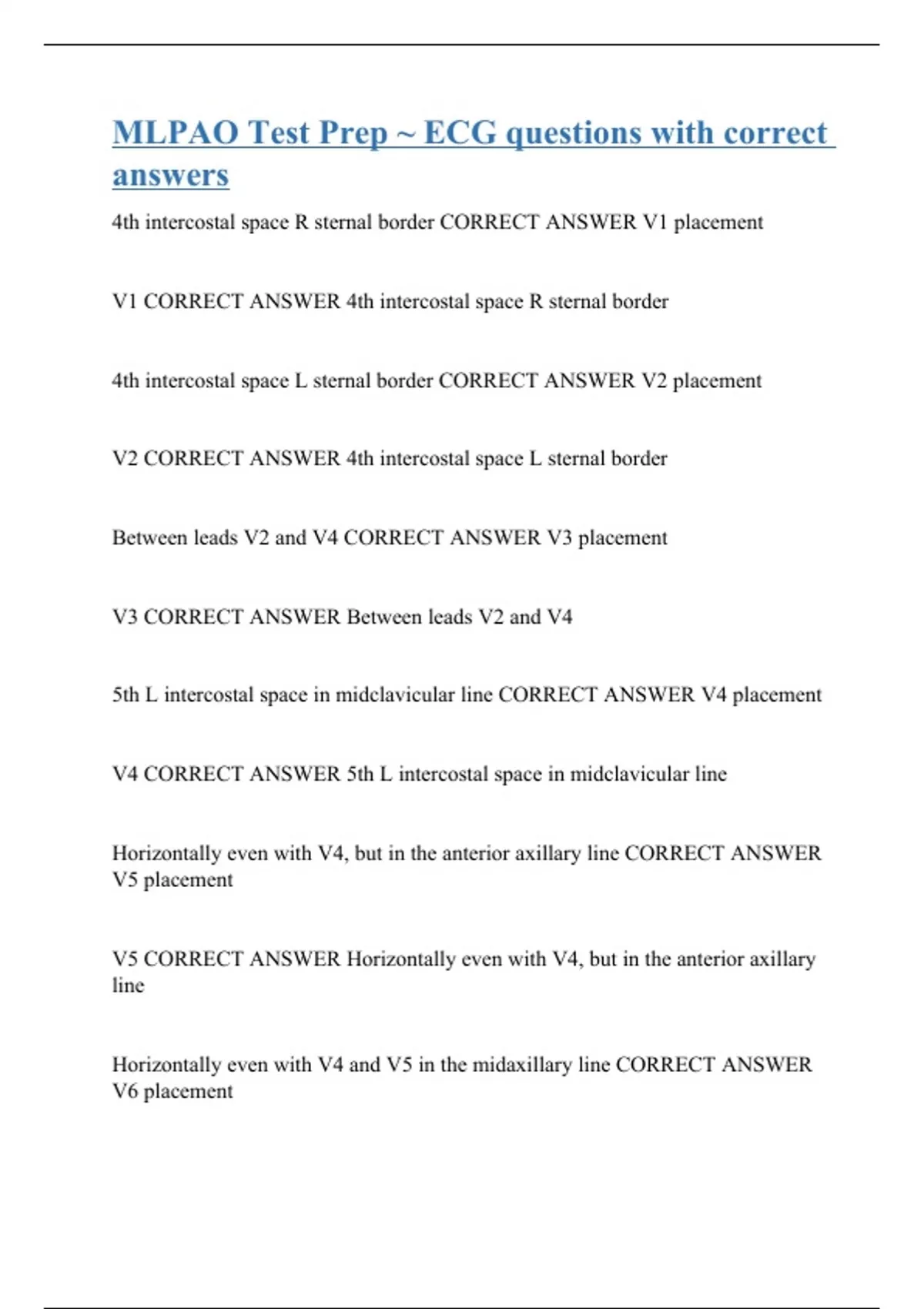 MLPAO Test Prep ~ ECG questions with correct answers

4th intercostal space R sternal border CORRECT ANSWER V1 placement

V1 CORRECT ANSWER 4th intercostal space R sternal border

4th intercostal space L sternal border CORRECT ANSWER V2 placement

V2 CORRECT ANSWER 4th intercostal space L sternal border

Between leads V2 and V4 CORRECT ANSWER V3 placement

V3 CORRECT ANSWER Between leads V2 and V4

5th L intercostal space in midclavicular line CORRECT ANSWER V4 placement

V4 CORRECT ANSWER 5th L intercostal space in midclavicular line

Horizontally even with V4, but in the anterior axillary line CORRECT ANSWER V5 placement

V5 CORRECT ANSWER Horizontally even with V4, but in the anterior axillary line

Horizontally even with V4 and V5 in the midaxillary line CORRECT ANSWER V6 placement